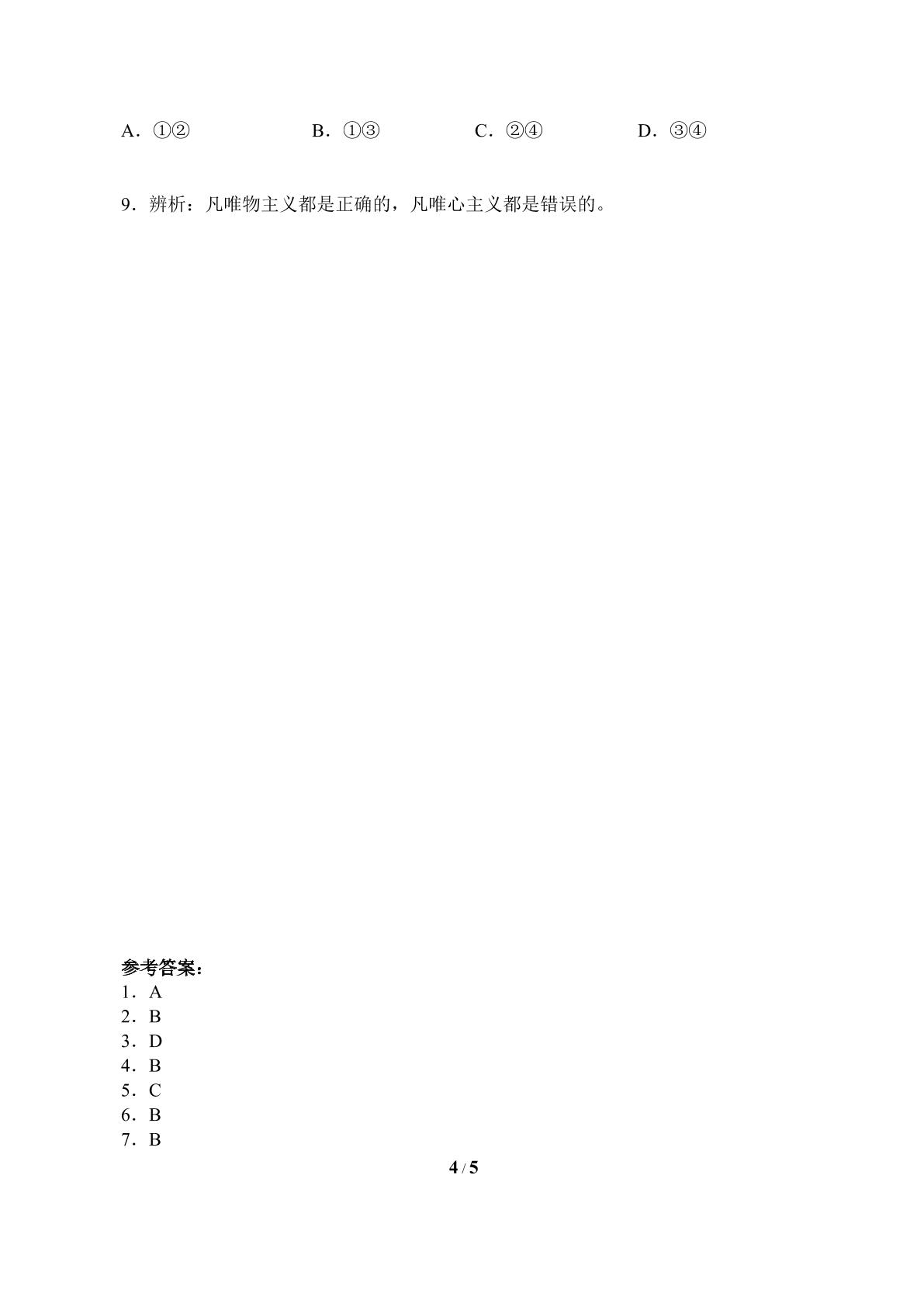 A．①②　B．①③　C．②④　D．③④

9．辨析：凡唯物主义都是正确的，凡唯心主义都是错误的。

参考答案：
1．A
2．B
3．D
4．B
5．C
6．B
7．B

4 / 5